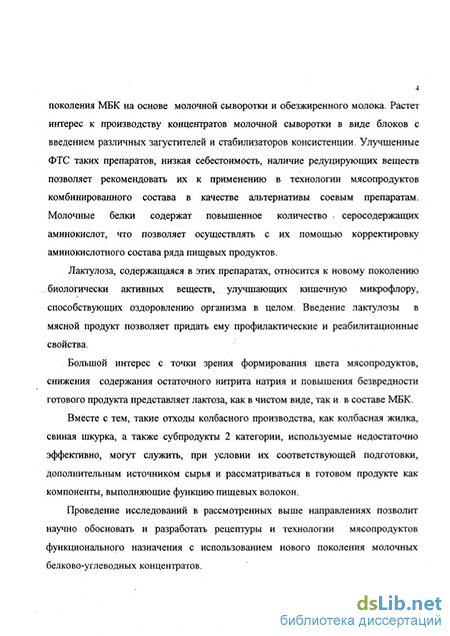 4

поколения МБК на основе молочной сыворотки и обезжиренного молока. Растет интерес к производству концентратов молочной сыворотки в виде блоков с введением различных загустителей и стабилизаторов консистенции. Улучшенные ФТС таких препаратов, низкая себестоимость, наличие редуцирующих веществ позволяет рекомендовать их к применению в технологии мясопродуктов комбинированного состава в качестве альтернативы соевым препаратам. Молочные белки содержат повышенное количество серосодержащих аминокислот, что позволяет осуществлять с их помощью корректировку аминокислотного состава ряда пищевых продуктов.

Лактулоза, содержащаяся в этих препаратах, относится к новому поколению биологически активных веществ, улучшающих кишечную микрофлору, способствующих оздоровлению организма в целом. Введение лактулозы в мясной продукт позволяет придать ему профилактические и реабилитационные свойства.

Большой интерес с точки зрения формирования цвета мясопродуктов, снижения содержания остаточного нитрита натрия и повышения безвредности готового продукта представляет лактоза, как в чистом виде, так и в составе МБК.

Вместе с тем, такие отходы колбасного производства, как колбасная жилка, свиная шкурка, а также субпродукты 2 категории, используемые недостаточно эффективно, могут служить, при условии их соответствующей подготовки, дополнительным источником сырья и рассматриваться в готовом продукте как компоненты, выполняющие функцию пищевых волокон.

Проведение исследований в рассмотренных выше направлениях позволит научно обосновать и разработать рецептуры и технологии мясопродуктов функционального назначения с использованием нового поколения молочных белково-углеводных концентратов.

dsLib.net
библиотека диссертаций